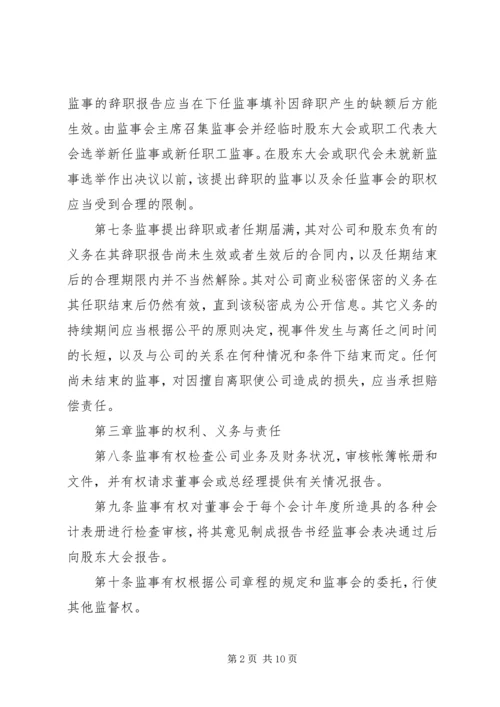 监事的辞职报告应当在下任监事填补因辞职产生的缺额后方能生效。由监事会主席召集监事会并经临时股东大会或职工代表大会选举新任监事或新任职工监事。在股东大会或职代会未就新监事选举作出决议以前，该提出辞职的监事以及余任监事会的职权应当受到合理的限制。

第七条监事提出辞职或者任期届满，其对公司和股东负有的义务在其辞职报告尚未生效或者生效后的合同内，以及任期结束后的合理期限内并不当然解除。其对公司商业秘密保密的义务在其任职结束后仍然有效，直到该秘密成为公开信息。其它义务的持续期间应当根据公平的原则决定，视事件发生与离任之间时间的长短，以及与公司的关系在何种情况和条件下结束而定。任何尚未结束的监事，对因擅自离职使公司造成的损失，应当承担赔偿责任。

第三章监事的权利、义务与责任

第八条监事有权检查公司业务及财务状况，审核帐簿帐册和文件，并有权请求董事会或总经理提供有关情况报告。

第九条监事有权对董事会于每个会计年度所造具的各种会计表册进行检查审核，将其意见制成报告书经监事会表决通过后向股东大会报告。

第十条监事有权根据公司章程的规定和监事会的委托，行使其他监督权。

第 2 页 共 10 页